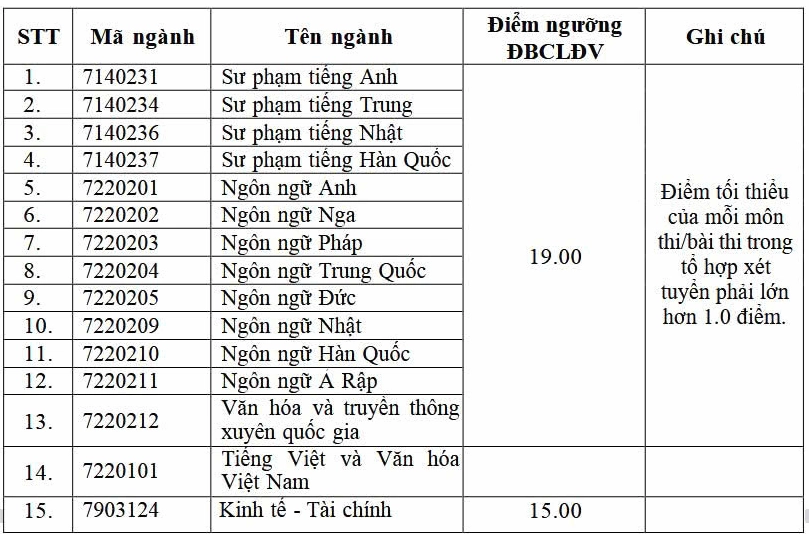 | STT | Mã ngành | Tên ngành | Điểm ngưỡng ĐBCLĐV | Ghi chú |
|---|---|---|---|---|
| 1. | 7140231 | Sư phạm tiếng Anh | 19.00 | Điểm tối thiểu của mỗi môn thi/bài thi trong tổ hợp xét tuyển phải lớn hơn 1.0 điểm. |
| 2. | 7140234 | Sư phạm tiếng Trung | | |
| 3. | 7140236 | Sư phạm tiếng Nhật | | |
| 4. | 7140237 | Sư phạm tiếng Hàn Quốc | | |
| 5. | 7220201 | Ngôn ngữ Anh | | |
| 6. | 7220202 | Ngôn ngữ Nga | | |
| 7. | 7220203 | Ngôn ngữ Pháp | | |
| 8. | 7220204 | Ngôn ngữ Trung Quốc | | |
| 9. | 7220205 | Ngôn ngữ Đức | | |
| 10. | 7220209 | Ngôn ngữ Nhật | | |
| 11. | 7220210 | Ngôn ngữ Hàn Quốc | | |
| 12. | 7220211 | Ngôn ngữ Ả Rập | | |
| 13. | 7220212 | Văn hóa và truyền thông xuyên quốc gia | | |
| 14. | 7220101 | Tiếng Việt và Văn hóa Việt Nam | | |
| 15. | 7903124 | Kinh tế - Tài chính | 15.00 | |